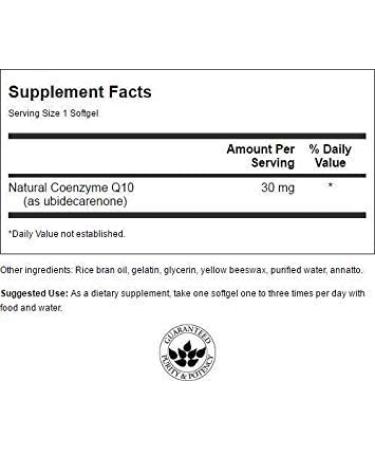 Supplement Facts

Serving Size 1 Softgel

| | Amount Per Serving | % Daily Value |
|---|---|---|
| Natural Coenzyme Q10 (as ubidecarenone) | 30 mg | * |

*Daily Value not established.

Other ingredients: Rice bran oil, gelatin, glycerin, yellow beeswax, purified water, annatto.

Suggested Use: As a dietary supplement, take one softgel one to three times per day with food and water.

GUARANTEED PURITY & POTENCY